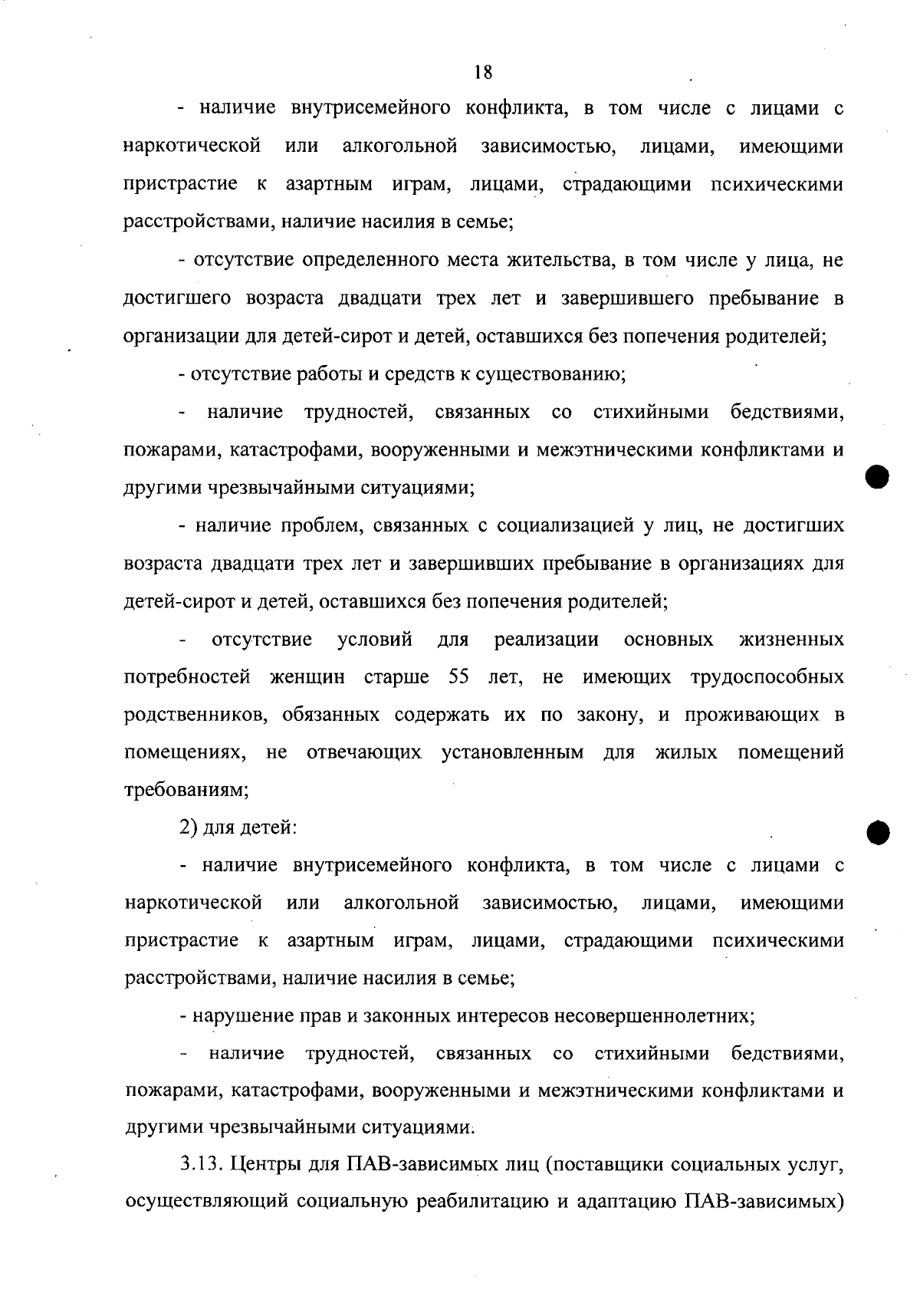 18

- наличие внутрисемейного конфликта, в том числе с лицами с наркотической или алкогольной зависимостью, лицами, имеющими пристрастие к азартным играм, лицами, страдающими психическими расстройствами, наличие насилия в семье;

- отсутствие определенного места жительства, в том числе у лица, не достигшего возраста двадцати трех лет и завершившего пребывание в организации для детей-сирот и детей, оставшихся без попечения родителей;

- отсутствие работы и средств к существованию;

- наличие трудностей, связанных со стихийными бедствиями, пожарами, катастрофами, вооруженными и межэтническими конфликтами и другими чрезвычайными ситуациями;

- наличие проблем, связанных с социализацией у лиц, не достигших возраста двадцати трех лет и завершивших пребывание в организациях для детей-сирот и детей, оставшихся без попечения родителей;

- отсутствие условий для реализации основных жизненных потребностей женщин старше 55 лет, не имеющих трудоспособных родственников, обязанных содержать их по закону, и проживающих в помещениях, не отвечающих установленным для жилых помещений требованиям;

2) для детей:

- наличие внутрисемейного конфликта, в том числе с лицами с наркотической или алкогольной зависимостью, лицами, имеющими пристрастие к азартным играм, лицами, страдающими психическими расстройствами, наличие насилия в семье;

- нарушение прав и законных интересов несовершеннолетних;

- наличие трудностей, связанных со стихийными бедствиями, пожарами, катастрофами, вооруженными и межэтническими конфликтами и другими чрезвычайными ситуациями.

3.13. Центры для ПАВ-зависимых лиц (поставщики социальных услуг, осуществляющий социальную реабилитацию и адаптацию ПАВ-зависимых)